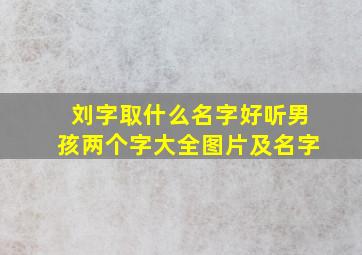 刘字取什么名字好听男孩两个字大全图片及名字